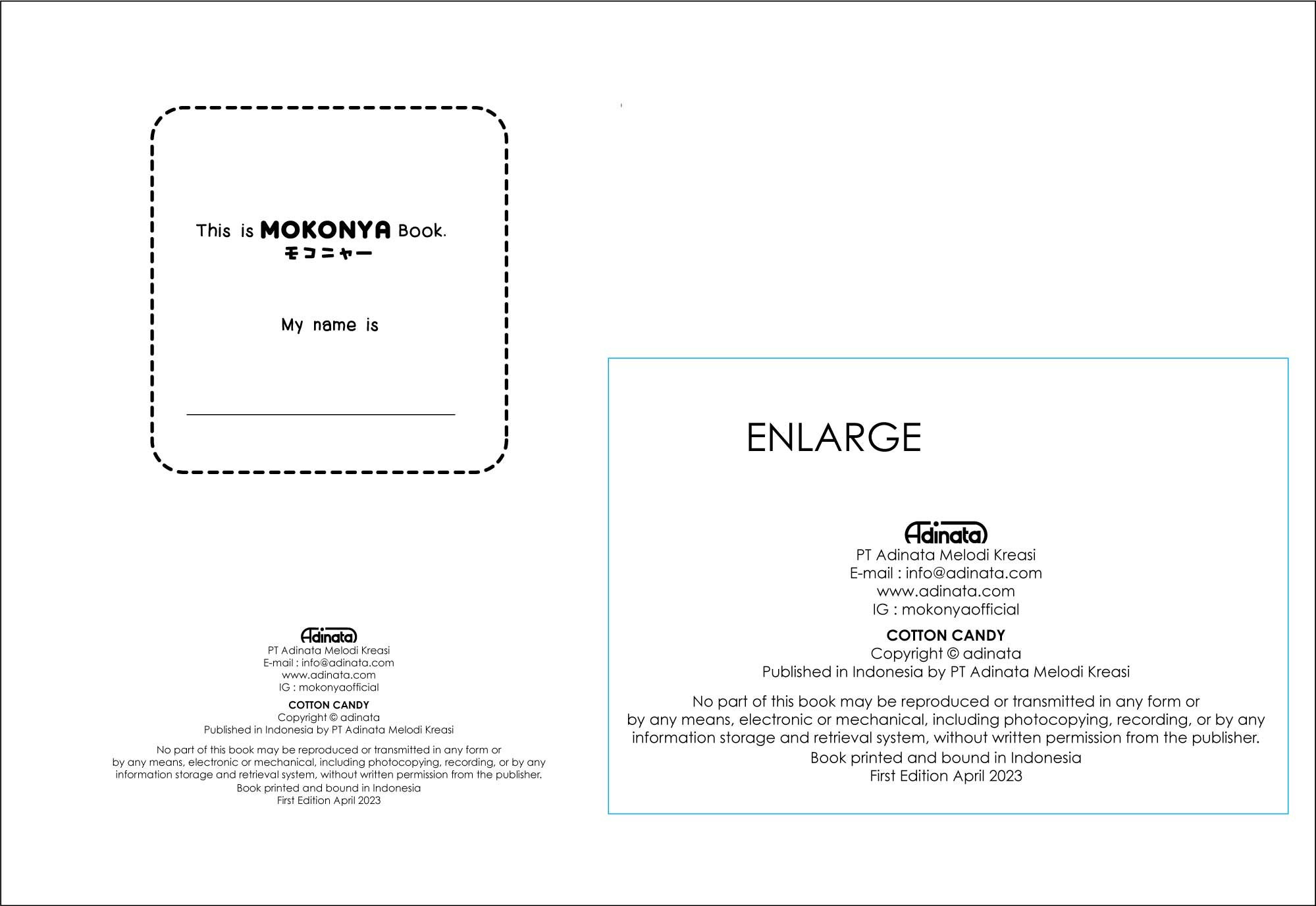 This is MOKONYA Book.
モコニャー

My name is

____

Adinata
PT Adinata Melodi Kreasi
E-mail : info@adinata.com
www.adinata.com
IG : mokonyaofficial

COTTON CANDY
Copyright © adinata
Published in Indonesia by PT Adinata Melodi Kreasi

No part of this book may be reproduced or transmitted in any form or by any means, electronic or mechanical, including photocopying, recording, or by any information storage and retrieval system, without written permission from the publisher.
Book printed and bound in Indonesia
First Edition April 2023

ENLARGE

Adinata
PT Adinata Melodi Kreasi
E-mail : info@adinata.com
www.adinata.com
IG : mokonyaofficial

COTTON CANDY
Copyright © adinata
Published in Indonesia by PT Adinata Melodi Kreasi

No part of this book may be reproduced or transmitted in any form or by any means, electronic or mechanical, including photocopying, recording, or by any information storage and retrieval system, without written permission from the publisher.
Book printed and bound in Indonesia
First Edition April 2023